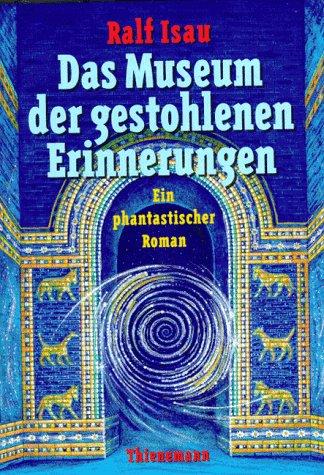 Ralf Isau

Das Museum der gestohlenen Erinnerungen

Ein phantastischer Roman

Thienemann